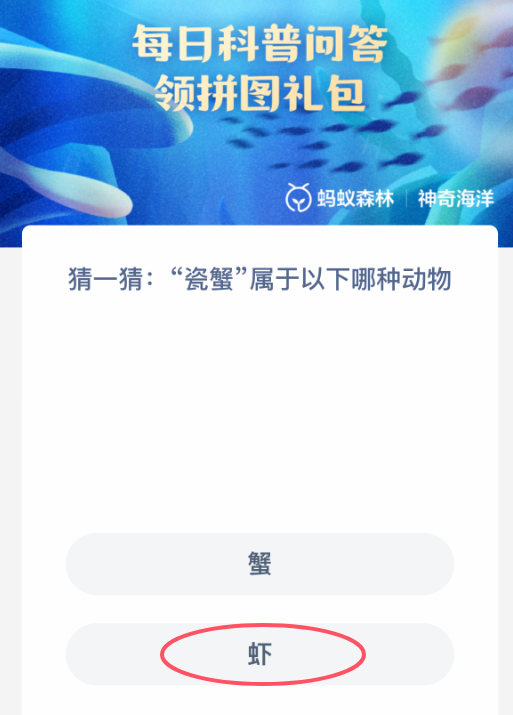 每日科普问答
领拼图礼包

蚂蚁森林 | 神奇海洋

猜一猜：“瓷蟹”属于以下哪种动物

蟹

虾